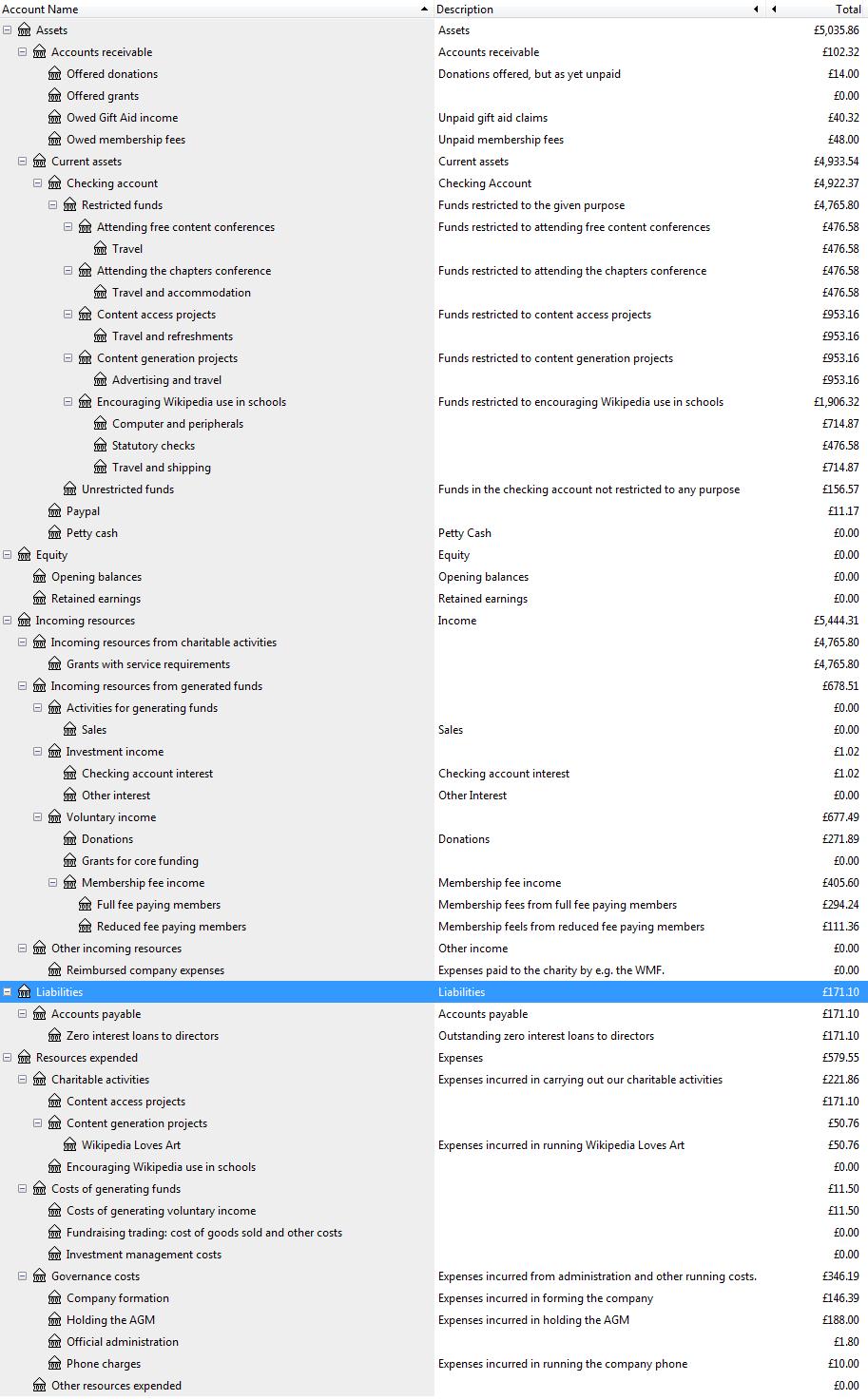 | Account Name | Description | Total |
|---|---|---|
| Assets | Assets | £5,035.86 |
| Accounts receivable | Accounts receivable | £102.32 |
| Offered donations | Donations offered, but as yet unpaid | £14.00 |
| Offered grants | | £0.00 |
| Owed Gift Aid income | Unpaid gift aid claims | £40.32 |
| Owed membership fees | Unpaid membership fees | £48.00 |
| Current assets | Current assets | £4,933.54 |
| Checking account | Checking Account | £4,922.37 |
| Restricted funds | Funds restricted to the given purpose | £4,765.80 |
| Attending free content conferences | Funds restricted to attending free content conferences | £476.58 |
| Travel | | £476.58 |
| Attending the chapters conference | Funds restricted to attending the chapters conference | £476.58 |
| Travel and accommodation | | £476.58 |
| Content access projects | Funds restricted to content access projects | £953.16 |
| Travel and refreshments | | £953.16 |
| Content generation projects | Funds restricted to content generation projects | £953.16 |
| Advertising and travel | | £953.16 |
| Encouraging Wikipedia use in schools | Funds restricted to encouraging Wikipedia use in schools | £1,906.32 |
| Computer and peripherals | | £714.87 |
| Statutory checks | | £476.58 |
| Travel and shipping | | £714.87 |
| Unrestricted funds | Funds in the checking account not restricted to any purpose | £156.57 |
| Paypal | | £11.17 |
| Petty cash | Petty Cash | £0.00 |
| Equity | Equity | £0.00 |
| Opening balances | Opening balances | £0.00 |
| Retained earnings | Retained earnings | £0.00 |
| Incoming resources | Income | £5,444.31 |
| Incoming resources from charitable activities | | £4,765.80 |
| Grants with service requirements | | £4,765.80 |
| Incoming resources from generated funds | | £678.51 |
| Activities for generating funds | | £0.00 |
| Sales | Sales | £0.00 |
| Investment income | | £1.02 |
| Checking account interest | Checking account interest | £1.02 |
| Other interest | Other Interest | £0.00 |
| Voluntary income | | £677.49 |
| Donations | Donations | £271.89 |
| Grants for core funding | | £0.00 |
| Membership fee income | Membership fee income | £405.60 |
| Full fee paying members | Membership fees from full fee paying members | £294.24 |
| Reduced fee paying members | Membership feels from reduced fee paying members | £111.36 |
| Other incoming resources | Other income | £0.00 |
| Reimbursed company expenses | Expenses paid to the charity by e.g. the WMF. | £0.00 |
| Liabilities | Liabilities | £171.10 |
| Accounts payable | Accounts payable | £171.10 |
| Zero interest loans to directors | Outstanding zero interest loans to directors | £171.10 |
| Resources expended | Expenses | £579.55 |
| Charitable activities | Expenses incurred in carrying out our charitable activities | £221.86 |
| Content access projects | | £171.10 |
| Content generation projects | | £50.76 |
| Wikipedia Loves Art | Expenses incurred in running Wikipedia Loves Art | £50.76 |
| Encouraging Wikipedia use in schools | | £0.00 |
| Costs of generating funds | | £11.50 |
| Costs of generating voluntary income | | £11.50 |
| Fundraising trading: cost of goods sold and other costs | | £0.00 |
| Investment management costs | | £0.00 |
| Governance costs | Expenses incurred from administration and other running costs. | £346.19 |
| Company formation | Expenses incurred in forming the company | £146.39 |
| Holding the AGM | Expenses incurred in holding the AGM | £188.00 |
| Official administration | | £1.80 |
| Phone charges | Expenses incurred in running the company phone | £10.00 |
| Other resources expended | | £0.00 |